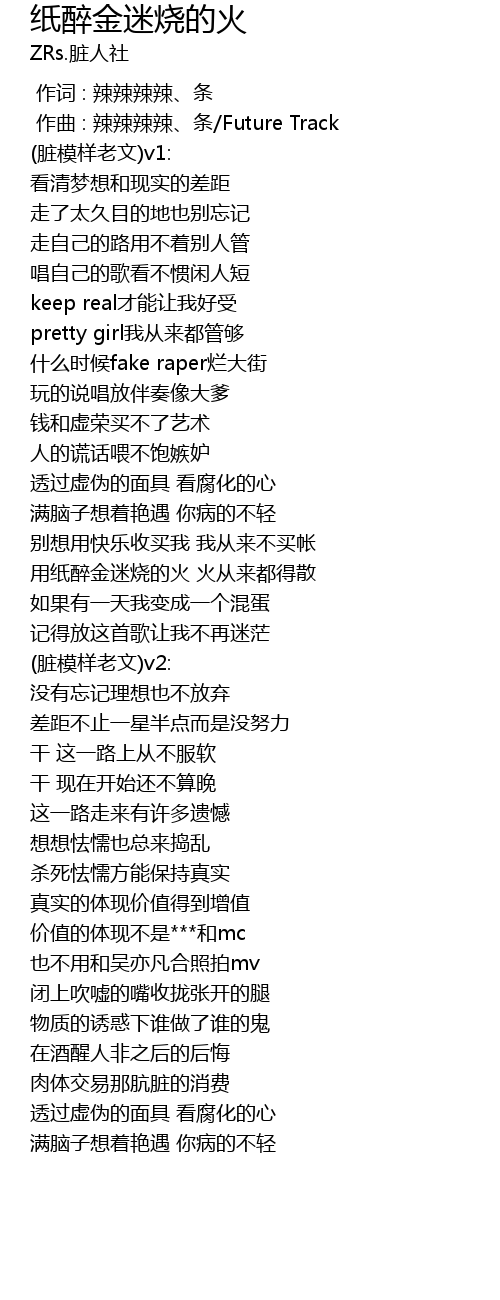 纸醉金迷烧的火
ZRs.脏人社

作词 : 辣辣辣辣、条
作曲 : 辣辣辣辣、条/Future Track
(脏模样老文)v1:
看清梦想和现实的差距
走了太久目的地也别忘记
走自己的路用不着别人管
唱自己的歌看不惯闲人短
keep real才能让我好受
pretty girl我从来都管够
什么时候fake raper烂大街
玩的说唱放伴奏像大爹
钱和虚荣买不了艺术
人的谎话喂不饱嫉妒
透过虚伪的面具 看腐化的心
满脑子想着艳遇 你病的不轻
别想用快乐收买我 我从来不买帐
用纸醉金迷烧的火 火从来都得散
如果有一天我变成一个混蛋
记得放这首歌让我不再迷茫
(脏模样老文)v2:
没有忘记理想也不放弃
差距不止一星半点而是没努力
干 这一路上从不服软
干 现在开始还不算晚
这一路走来有许多遗憾
想想怯懦也总来捣乱
杀死怯懦方能保持真实
真实的体现价值得到增值
价值的体现不是***和mc
也不用和吴亦凡合照拍mv
闭上吹嘘的嘴收拢张开的腿
物质的诱惑下谁做了谁的鬼
在酒醒人非之后的后悔
肉体交易那肮脏的消费
透过虚伪的面具 看腐化的心
满脑子想着艳遇 你病的不轻